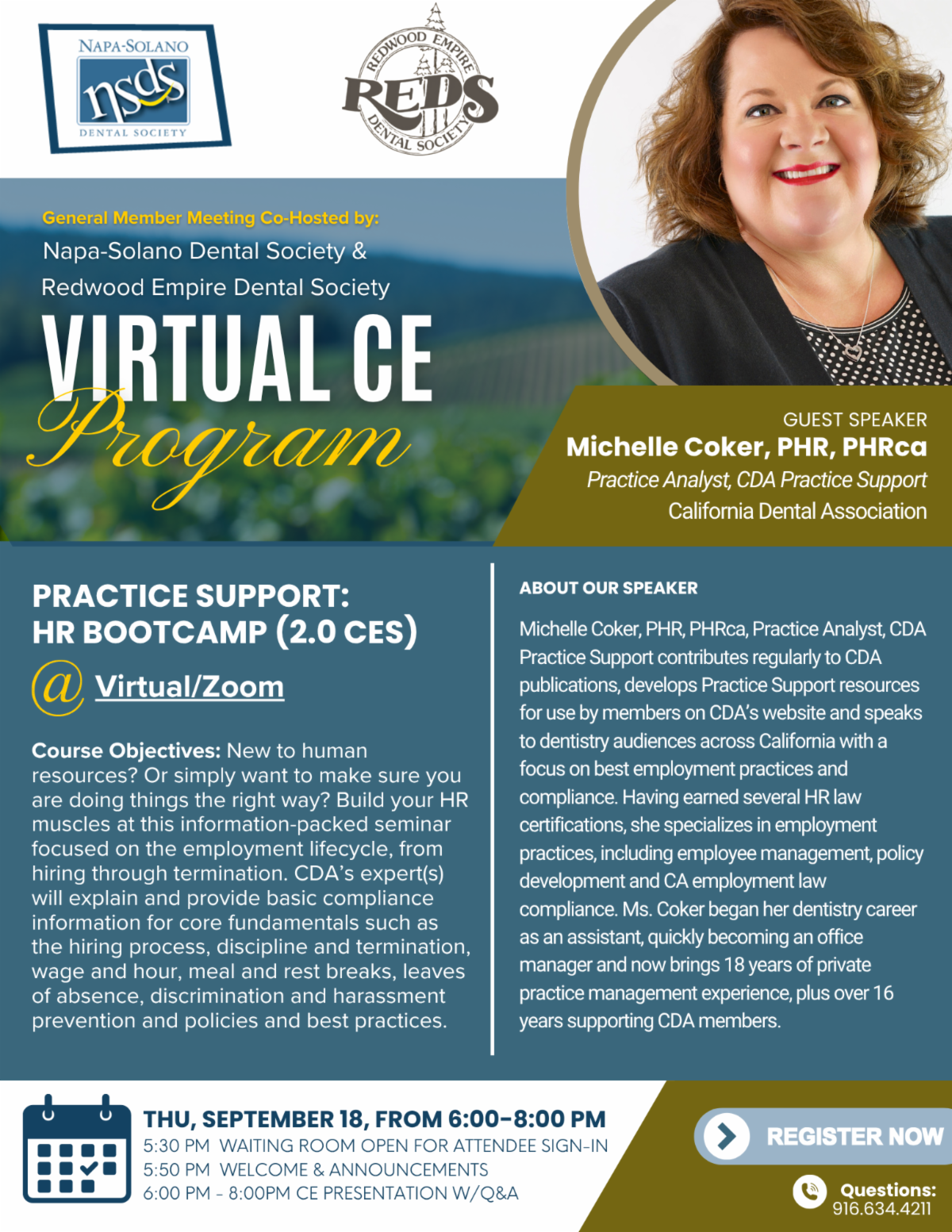 NAPA-SOLANO
nsds
DENTAL SOCIETY

REDWOOD EMPIRE
REDS
DENTAL SOCIETY

General Member Meeting Co-Hosted by:
Napa-Solano Dental Society &
Redwood Empire Dental Society

VIRTUAL CE
Program

GUEST SPEAKER
Michelle Coker, PHR, PHRca
Practice Analyst, CDA Practice Support
California Dental Association

PRACTICE SUPPORT:
HR BOOTCAMP (2.0 CES)

@ Virtual/Zoom

Course Objectives: New to human resources? Or simply want to make sure you are doing things the right way? Build your HR muscles at this information-packed seminar focused on the employment lifecycle, from hiring through termination. CDA's expert(s) will explain and provide basic compliance information for core fundamentals such as the hiring process, discipline and termination, wage and hour, meal and rest breaks, leaves of absence, discrimination and harassment prevention and policies and best practices.

ABOUT OUR SPEAKER

Michelle Coker, PHR, PHRca, Practice Analyst, CDA Practice Support contributes regularly to CDA publications, develops Practice Support resources for use by members on CDA's website and speaks to dentistry audiences across California with a focus on best employment practices and compliance. Having earned several HR law certifications, she specializes in employment practices, including employee management, policy development and CA employment law compliance. Ms. Coker began her dentistry career as an assistant, quickly becoming an office manager and now brings 18 years of private practice management experience, plus over 16 years supporting CDA members.

THU, SEPTEMBER 18, FROM 6:00-8:00 PM
5:30 PM WAITING ROOM OPEN FOR ATTENDEE SIGN-IN
5:50 PM WELCOME & ANNOUNCEMENTS
6:00 PM - 8:00PM CE PRESENTATION W/Q&A

REGISTER NOW

Questions:
916.634.4211